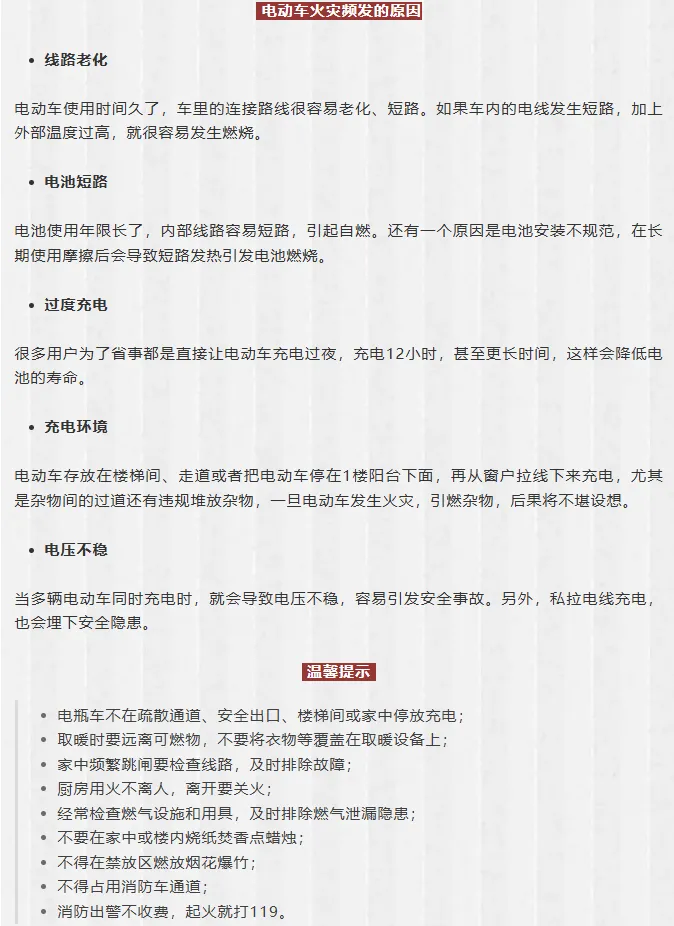 电动车火灾频发的原因

• 线路老化

电动车使用时间久了，车里的连接路线很容易老化、短路。如果车内的电线发生短路，加上外部温度过高，就很容易发生燃烧。

• 电池短路

电池使用年限长了，内部线路容易短路，引起自燃。还有一个原因是电池安装不规范，在长期使用摩擦后会导致短路发热引发电池燃烧。

• 过度充电

很多用户为了省事都是直接让电动车充电过夜，充电12小时，甚至更长时间，这样会降低电池的寿命。

• 充电环境

电动车存放在楼梯间、走道或者把电动车停在1楼阳台下面，再从窗户拉线下来充电，尤其是杂物间的过道还有违规堆放杂物，一旦电动车发生火灾，引燃杂物，后果将不堪设想。

• 电压不稳

当多辆电动车同时充电时，就会导致电压不稳，容易引发安全事故。另外，私拉电线充电，也会埋下安全隐患。

温馨提示

• 电瓶车不在疏散通道、安全出口、楼梯间或家中停放充电；
• 取暖时要远离可燃物，不要将衣物等覆盖在取暖设备上；
• 家中频繁跳闸要检查线路，及时排除故障；
• 厨房用火不离人，离开要关火；
• 经常检查燃气设施和用具，及时排除燃气泄漏隐患；
• 不要在家中或楼内烧纸焚香点蜡烛；
• 不得在禁放区燃放烟花爆竹；
• 不得占用消防车通道；
• 消防出警不收费，起火就打119。